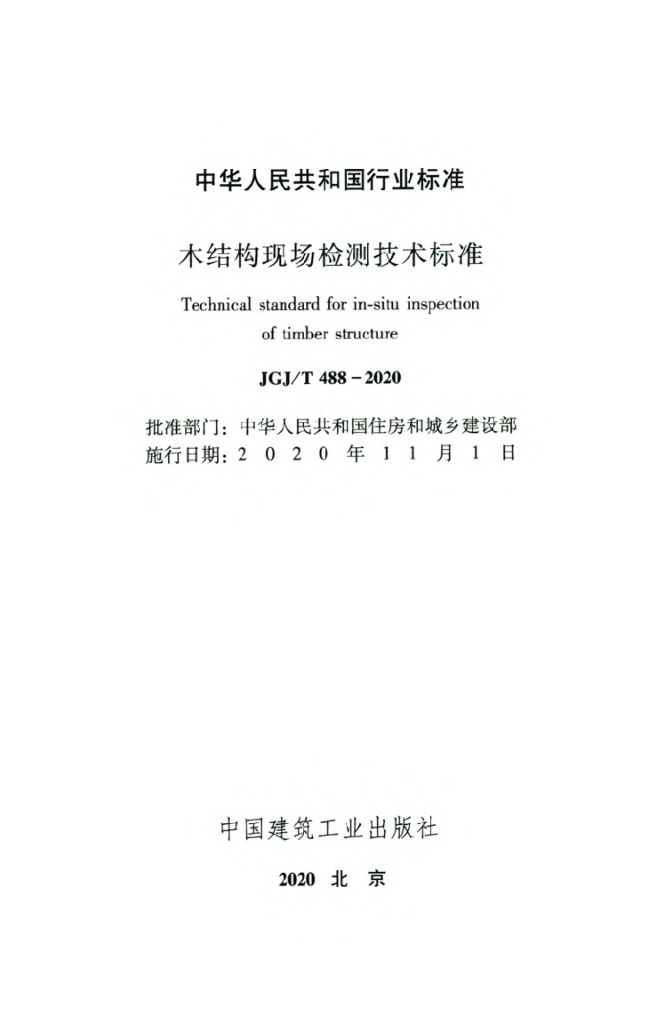 中华人民共和国行业标准

木结构现场检测技术标准

Technical standard for in-situ inspection of timber structure

JGJ/T 488-2020

批准部门：中华人民共和国住房和城乡建设部
施行日期：2020年11月1日

中国建筑工业出版社

2020 北京